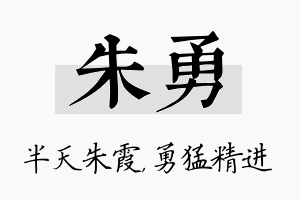 朱勇

半天朱霞，勇猛精进